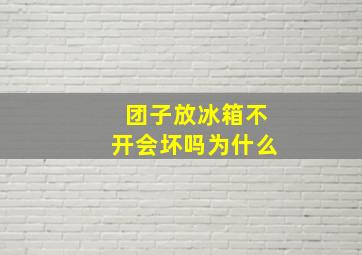 团子放冰箱不开会坏吗为什么